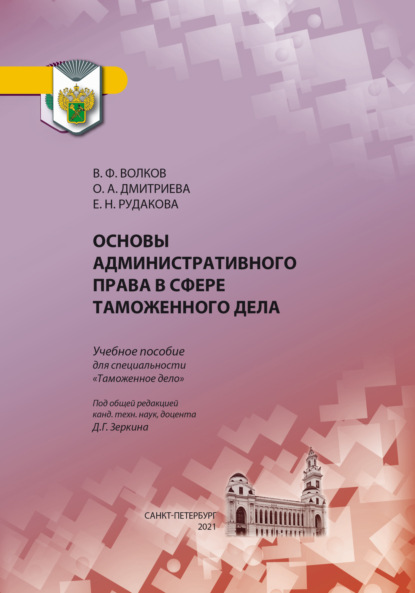 В. Ф. ВОЛКОВ
О. А. ДМИТРИЕВА
Е. Н. РУДАКОВА

ОСНОВЫ АДМИНИСТРАТИВНОГО ПРАВА В СФЕРЕ ТАМОЖЕННОГО ДЕЛА

Учебное пособие
для специальности
«Таможенное дело»

Под общей редакцией
канд. техн. наук, доцента
Д.Г. Зеркина

САНКТ-ПЕТЕРБУРГ
2021